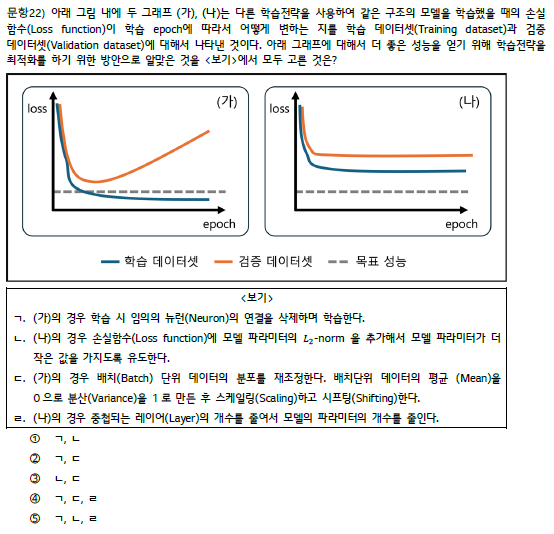 문항22) 아래 그림 내에 두 그래프 (가), (나)는 다른 학습전략을 사용하여 같은 구조의 모델을 학습했을 때의 손실함수(Loss function)이 학습 epoch에 따라서 어떻게 변하는 지를 학습 데이터셋(Training dataset)과 검증 데이터셋(Validation dataset)에 대해서 나타낸 것이다. 아래 그래프에 대해서 더 좋은 성능을 얻기 위해 학습전략을 최적화를 하기 위한 방안으로 알맞은 것을 <보기>에서 모두 고른 것은?

loss
(가)
epoch

loss
(나)
epoch

학습 데이터셋 검증 데이터셋 목표 성능

<보기>
ㄱ. (가)의 경우 학습 시 임의의 뉴런(Neuron)의 연결을 삭제하며 학습한다.
ㄴ. (나)의 경우 손실함수(Loss function)에 모델 파라미터의 $L_2$-norm 을 추가해서 모델 파라미터가 더 작은 값을 가지도록 유도한다.
ㄷ. (가)의 경우 배치(Batch) 단위 데이터의 분포를 재조정한다. 배치단위 데이터의 평균 (Mean)을 0 으로 분산(Variance)을 1 로 만든 후 스케일링(Scaling)하고 시프팅(Shifting)한다.
ㄹ. (나)의 경우 중첩되는 레이어(Layer)의 개수를 줄여서 모델의 파라미터의 개수를 줄인다.

① ㄱ, ㄴ
② ㄱ, ㄷ
③ ㄴ, ㄷ
④ ㄱ, ㄷ, ㄹ
⑤ ㄱ, ㄴ, ㄹ